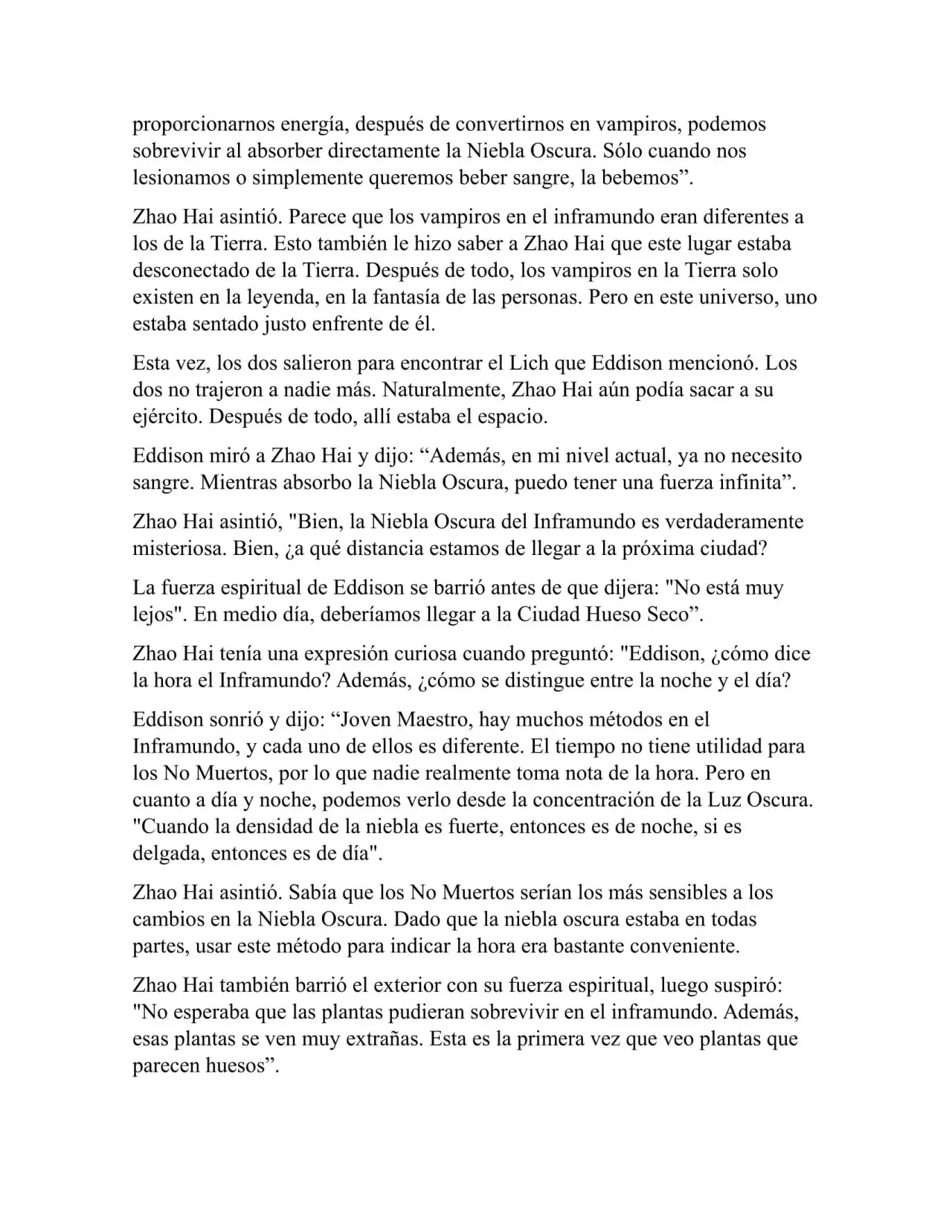 proporcionarnos energía, después de convertirnos en vampiros, podemos sobrevivir al absorber directamente la Niebla Oscura. Sólo cuando nos lesionamos o simplemente queremos beber sangre, la bebemos”.

Zhao Hai asintió. Parece que los vampiros en el inframundo eran diferentes a los de la Tierra. Esto también le hizo saber a Zhao Hai que este lugar estaba desconectado de la Tierra. Después de todo, los vampiros en la Tierra solo existen en la leyenda, en la fantasía de las personas. Pero en este universo, uno estaba sentado justo enfrente de él.

Esta vez, los dos salieron para encontrar el Lich que Eddison mencionó. Los dos no trajeron a nadie más. Naturalmente, Zhao Hai aún podía sacar a su ejército. Después de todo, allí estaba el espacio.

Eddison miró a Zhao Hai y dijo: “Además, en mi nivel actual, ya no necesito sangre. Mientras absorbo la Niebla Oscura, puedo tener una fuerza infinita”.

Zhao Hai asintió, "Bien, la Niebla Oscura del Inframundo es verdaderamente misteriosa. Bien, ¿a qué distancia estamos de llegar a la próxima ciudad?

La fuerza espiritual de Eddison se barrió antes de que dijera: "No está muy lejos". En medio día, deberíamos llegar a la Ciudad Hueso Seco”.

Zhao Hai tenía una expresión curiosa cuando preguntó: "Eddison, ¿cómo dice la hora el Inframundo? Además, ¿cómo se distingue entre la noche y el día?

Eddison sonrió y dijo: “Joven Maestro, hay muchos métodos en el Inframundo, y cada uno de ellos es diferente. El tiempo no tiene utilidad para los No Muertos, por lo que nadie realmente toma nota de la hora. Pero en cuanto a día y noche, podemos verlo desde la concentración de la Luz Oscura. "Cuando la densidad de la niebla es fuerte, entonces es de noche, si es delgada, entonces es de día".

Zhao Hai asintió. Sabía que los No Muertos serían los más sensibles a los cambios en la Niebla Oscura. Dado que la niebla oscura estaba en todas partes, usar este método para indicar la hora era bastante conveniente.

Zhao Hai también barrió el exterior con su fuerza espiritual, luego suspiró: "No esperaba que las plantas pudieran sobrevivir en el inframundo. Además, esas plantas se ven muy extrañas. Esta es la primera vez que veo plantas que parecen huesos”.